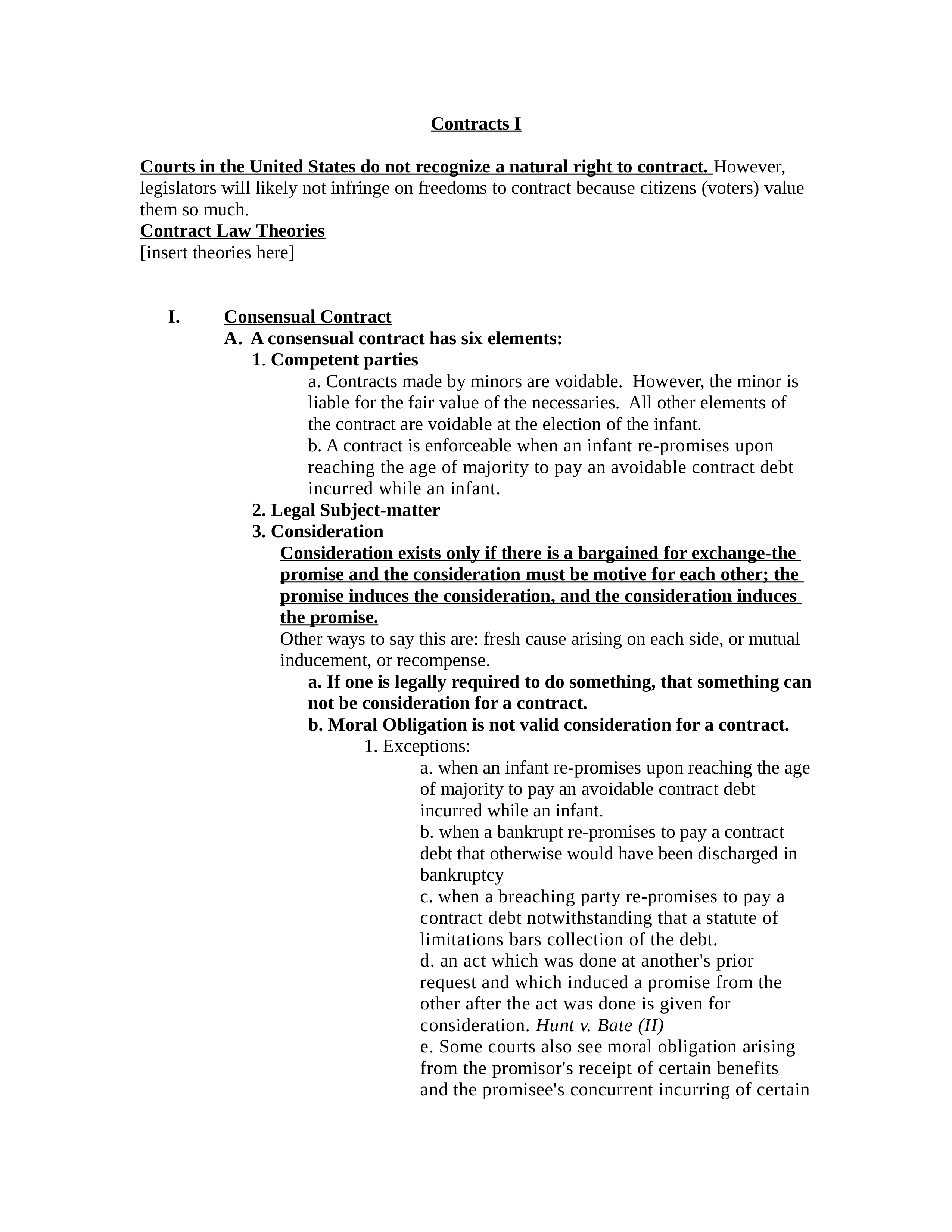 Contracts I

Courts in the United States do not recognize a natural right to contract. However, legislators will likely not infringe on freedoms to contract because citizens (voters) value them so much.
Contract Law Theories
[insert theories here]

I. Consensual Contract
A. A consensual contract has six elements:
1. Competent parties
a. Contracts made by minors are voidable. However, the minor is liable for the fair value of the necessaries. All other elements of the contract are voidable at the election of the infant.
b. A contract is enforceable when an infant re-promises upon reaching the age of majority to pay an avoidable contract debt incurred while an infant.
2. Legal Subject-matter
3. Consideration
Consideration exists only if there is a bargained for exchange-the promise and the consideration must be motive for each other; the promise induces the consideration, and the consideration induces the promise.
Other ways to say this are: fresh cause arising on each side, or mutual inducement, or recompense.
a. If one is legally required to do something, that something can not be consideration for a contract.
b. Moral Obligation is not valid consideration for a contract.
1. Exceptions:
a. when an infant re-promises upon reaching the age of majority to pay an avoidable contract debt incurred while an infant.
b. when a bankrupt re-promises to pay a contract debt that otherwise would have been discharged in bankruptcy
c. when a breaching party re-promises to pay a contract debt notwithstanding that a statute of limitations bars collection of the debt.
d. an act which was done at another's prior request and which induced a promise from the other after the act was done is given for consideration. Hunt v. Bate (II)
e. Some courts also see moral obligation arising from the promisor's receipt of certain benefits and the promisee's concurrent incurring of certain